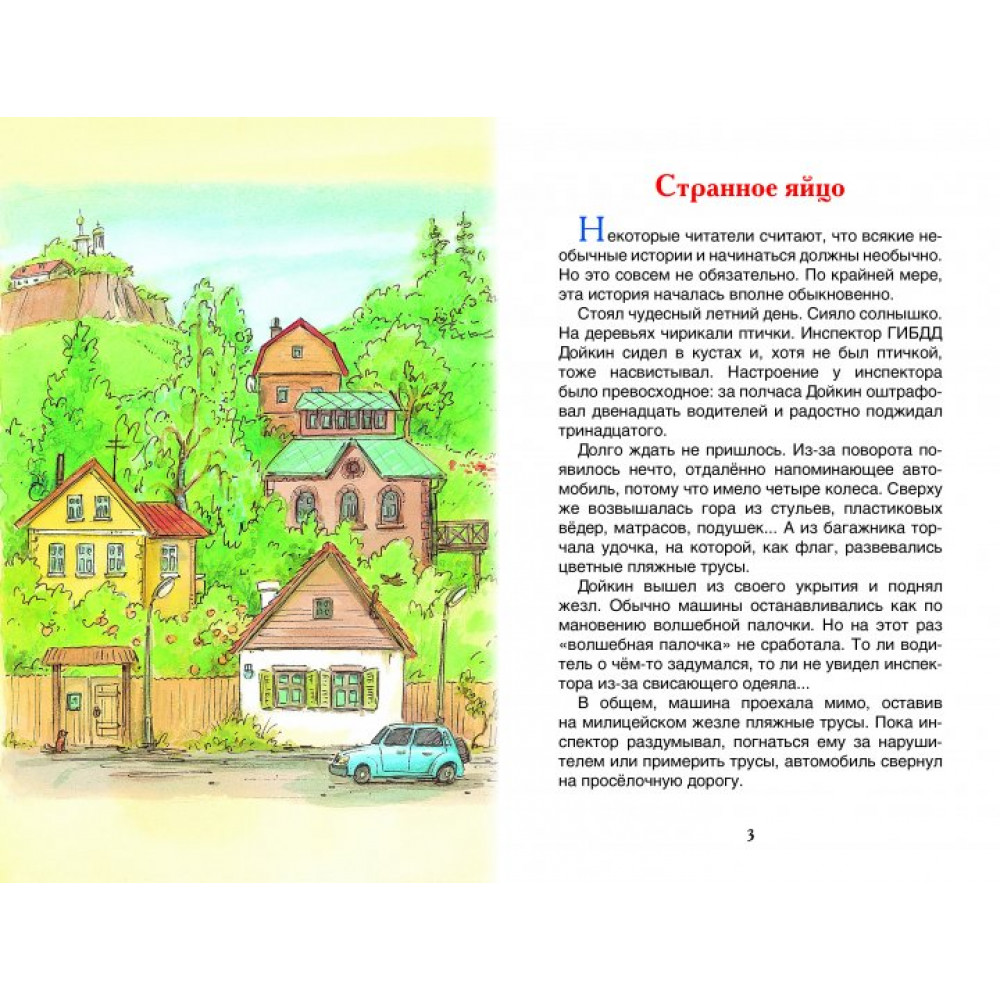 Странное яйцо

Некоторые читатели считают, что всякие необычные истории и начинаться должны необычно. Но это совсем не обязательно. По крайней мере, эта история началась вполне обыкновенно.

Стоял чудесный летний день. Сияло солнышко. На деревьях чирикали птички. Инспектор ГИБДД Дойкин сидел в кустах и, хотя не был птичкой, тоже насвистывал. Настроение у инспектора было превосходное: за полчаса Дойкин оштрафовал двенадцать водителей и радостно поджидал тринадцатого.

Долго ждать не пришлось. Из-за поворота появилось нечто, отдалённо напоминающее автомобиль, потому что имело четыре колеса. Сверху же возвышалась гора из стульев, пластиковых вёдер, матрасов, подушек... А из багажника торчала удочка, на которой, как флаг, развевались цветные пляжные трусы.

Дойкин вышел из своего укрытия и поднял жезл. Обычно машины останавливались как по мановению волшебной палочки. Но на этот раз «волшебная палочка» не сработала. То ли водитель о чём-то задумался, то ли не увидел инспектора из-за свисающего одеяла...

В общем, машина проехала мимо, оставив на милицейском жезле пляжные трусы. Пока инспектор раздумывал, погнаться ему за нарушителем или примерить трусы, автомобиль свернул на просёлочную дорогу.

3